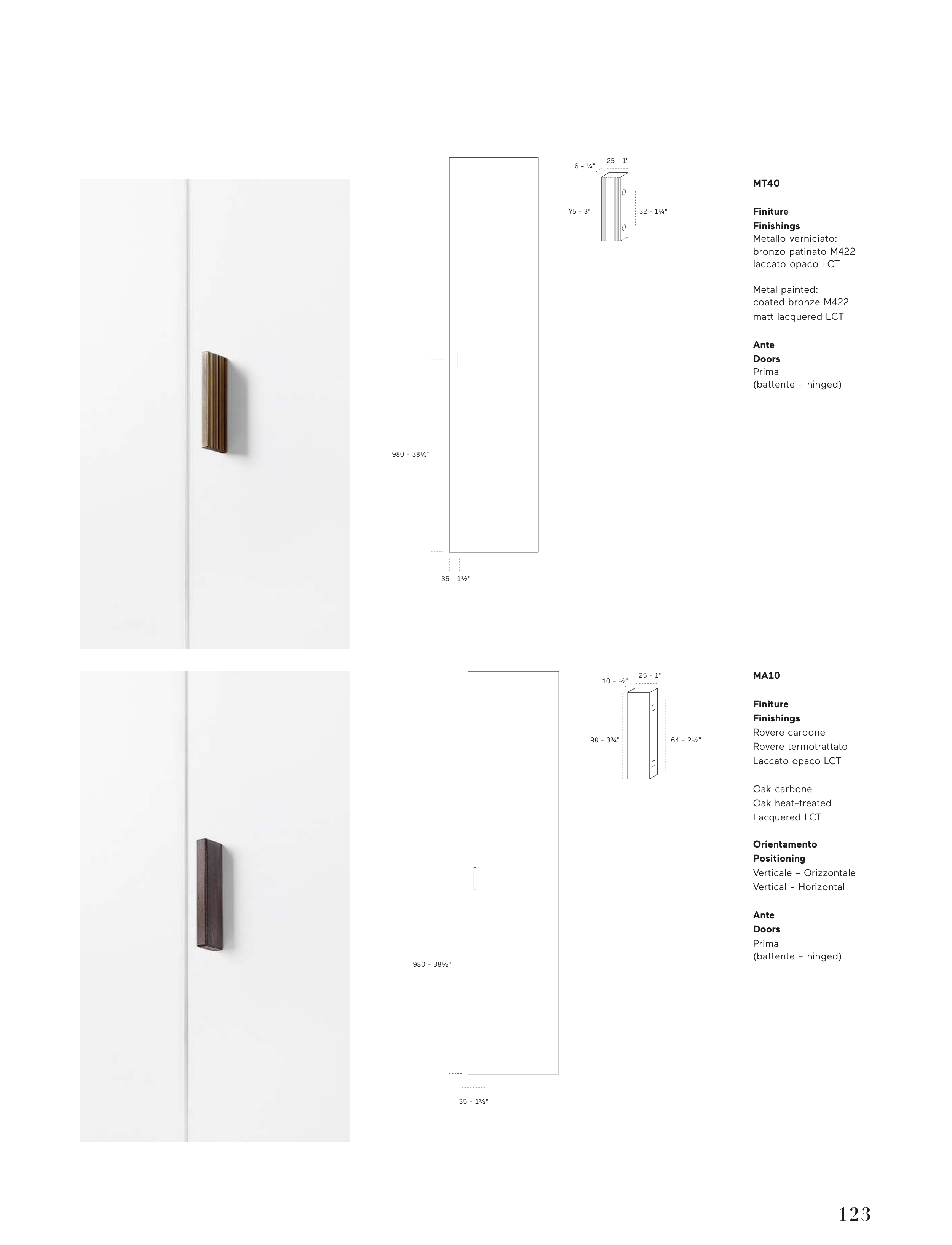 6 - ¼"
25 - 1"
75 - 3"
32 - 1¼"
980 - 38½"
35 - 1½"

MT40

Finiture
Finishings
Metallo verniciato:
bronzo patinato M422
laccato opaco LCT

Metal painted:
coated bronze M422
matt lacquered LCT

Ante
Doors
Prima
(battente - hinged)

10 - ½"
25 - 1"
98 - 3¾"
64 - 2½"
980 - 38½"
35 - 1½"

MA10

Finiture
Finishings
Rovere carbone
Rovere termotrattato
Laccato opaco LCT

Oak carbone
Oak heat-treated
Lacquered LCT

Orientamento
Positioning
Verticale - Orizzontale
Vertical - Horizontal

Ante
Doors
Prima
(battente - hinged)

123